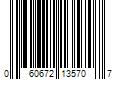 0 60672 13570 7